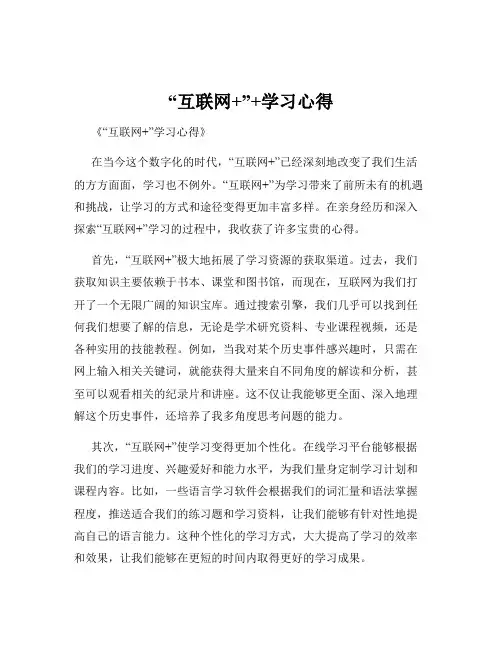 “互联网+”+学习心得

《“互联网+”学习心得》

在当今这个数字化的时代，“互联网+”已经深刻地改变了我们生活的方方面面，学习也不例外。“互联网+”为学习带来了前所未有的机遇和挑战，让学习的方式和途径变得更加丰富多样。在亲身经历和深入探索“互联网+”学习的过程中，我收获了许多宝贵的心得。

首先，“互联网+”极大地拓展了学习资源的获取渠道。过去，我们获取知识主要依赖于书本、课堂和图书馆，而现在，互联网为我们打开了一个无限广阔的知识宝库。通过搜索引擎，我们几乎可以找到任何我们想要了解的信息，无论是学术研究资料、专业课程视频，还是各种实用的技能教程。例如，当我对某个历史事件感兴趣时，只需在网上输入相关关键词，就能获得大量来自不同角度的解读和分析，甚至可以观看相关的纪录片和讲座。这不仅让我能够更全面、深入地理解这个历史事件，还培养了我多角度思考问题的能力。

其次，“互联网+”使学习变得更加个性化。在线学习平台能够根据我们的学习进度、兴趣爱好和能力水平，为我们量身定制学习计划和课程内容。比如，一些语言学习软件会根据我们的词汇量和语法掌握程度，推送适合我们的练习题和学习资料，让我们能够有针对性地提高自己的语言能力。这种个性化的学习方式，大大提高了学习的效率和效果，让我们能够在更短的时间内取得更好的学习成果。